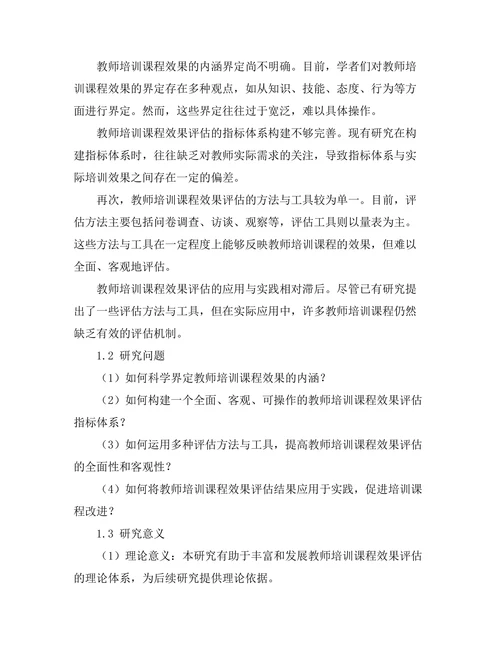 教师培训课程效果的内涵界定尚不明确。目前，学者们对教师培训课程效果的界定存在多种观点，如从知识、技能、态度、行为等方面进行界定。然而，这些界定往往过于宽泛，难以具体操作。

教师培训课程效果评估的指标体系构建不够完善。现有研究在构建指标体系时，往往缺乏对教师实际需求的关注，导致指标体系与实际培训效果之间存在一定的偏差。

再次，教师培训课程效果评估的方法与工具较为单一。目前，评估方法主要包括问卷调查、访谈、观察等，评估工具则以量表为主。这些方法与工具在一定程度上能够反映教师培训课程的效果，但难以全面、客观地评估。

教师培训课程效果评估的应用与实践相对滞后。尽管已有研究提出了一些评估方法与工具，但在实际应用中，许多教师培训课程仍然缺乏有效的评估机制。

1.2 研究问题

（1）如何科学界定教师培训课程效果的内涵？

（2）如何构建一个全面、客观、可操作的教师培训课程效果评估指标体系？

（3）如何运用多种评估方法与工具，提高教师培训课程效果评估的全面性和客观性？

（4）如何将教师培训课程效果评估结果应用于实践，促进培训课程改进？

1.3 研究意义

（1）理论意义：本研究有助于丰富和发展教师培训课程效果评估的理论体系，为后续研究提供理论依据。